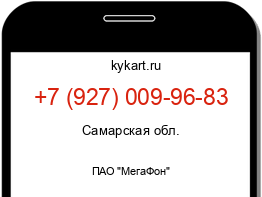 kykart.ru

+7 (927) 009-96-83

Самарская обл.

ПАО "МегаФон"